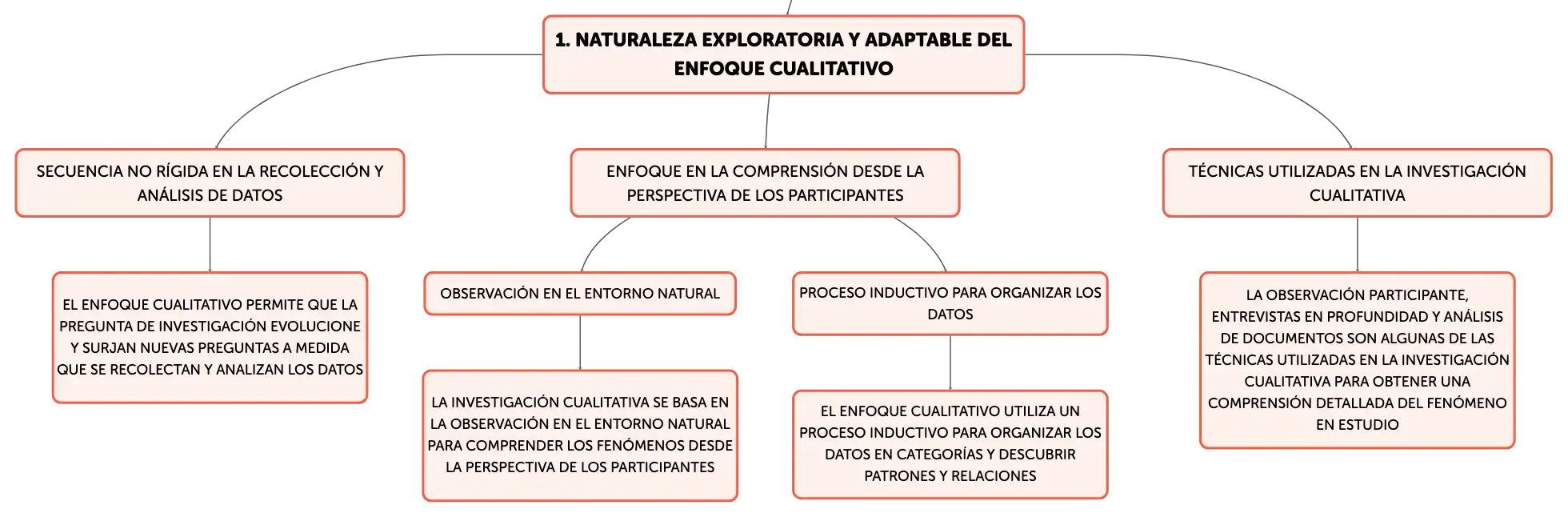 1. NATURALEZA EXPLORATORIA Y ADAPTABLE DEL ENFOQUE CUALITATIVO

SECUENCIA NO RÍGIDA EN LA RECOLECCIÓN Y ANÁLISIS DE DATOS

EL ENFOQUE CUALITATIVO PERMITE QUE LA PREGUNTA DE INVESTIGACIÓN EVOLUCIONE Y SURJAN NUEVAS PREGUNTAS A MEDIDA QUE SE RECOLECTAN Y ANALIZAN LOS DATOS

ENFOQUE EN LA COMPRENSIÓN DESDE LA PERSPECTIVA DE LOS PARTICIPANTES

OBSERVACIÓN EN EL ENTORNO NATURAL

LA INVESTIGACIÓN CUALITATIVA SE BASA EN LA OBSERVACIÓN EN EL ENTORNO NATURAL PARA COMPRENDER LOS FENÓMENOS DESDE LA PERSPECTIVA DE LOS PARTICIPANTES

PROCESO INDUCTIVO PARA ORGANIZAR LOS DATOS

EL ENFOQUE CUALITATIVO UTILIZA UN PROCESO INDUCTIVO PARA ORGANIZAR LOS DATOS EN CATEGORÍAS Y DESCUBRIR PATRONES Y RELACIONES

TÉCNICAS UTILIZADAS EN LA INVESTIGACIÓN CUALITATIVA

LA OBSERVACIÓN PARTICIPANTE, ENTREVISTAS EN PROFUNDIDAD Y ANÁLISIS DE DOCUMENTOS SON ALGUNAS DE LAS TÉCNICAS UTILIZADAS EN LA INVESTIGACIÓN CUALITATIVA PARA OBTENER UNA COMPRENSIÓN DETALLADA DEL FENÓMENO EN ESTUDIO